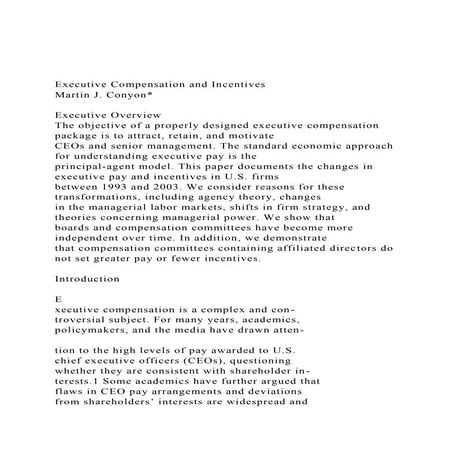 Executive Compensation and Incentives
Martin J. Conyon*

Executive Overview
The objective of a properly designed executive compensation package is to attract, retain, and motivate CEOs and senior management. The standard economic approach for understanding executive pay is the principal-agent model. This paper documents the changes in executive pay and incentives in U.S. firms between 1993 and 2003. We consider reasons for these transformations, including agency theory, changes in the managerial labor markets, shifts in firm strategy, and theories concerning managerial power. We show that boards and compensation committees have become more independent over time. In addition, we demonstrate that compensation committees containing affiliated directors do not set greater pay or fewer incentives.

Introduction

E
xecutive compensation is a complex and controversial subject. For many years, academics, policymakers, and the media have drawn atten-

tion to the high levels of pay awarded to U.S. chief executive officers (CEOs), questioning whether they are consistent with shareholder interests.1 Some academics have further argued that flaws in CEO pay arrangements and deviations from shareholders' interests are widespread and